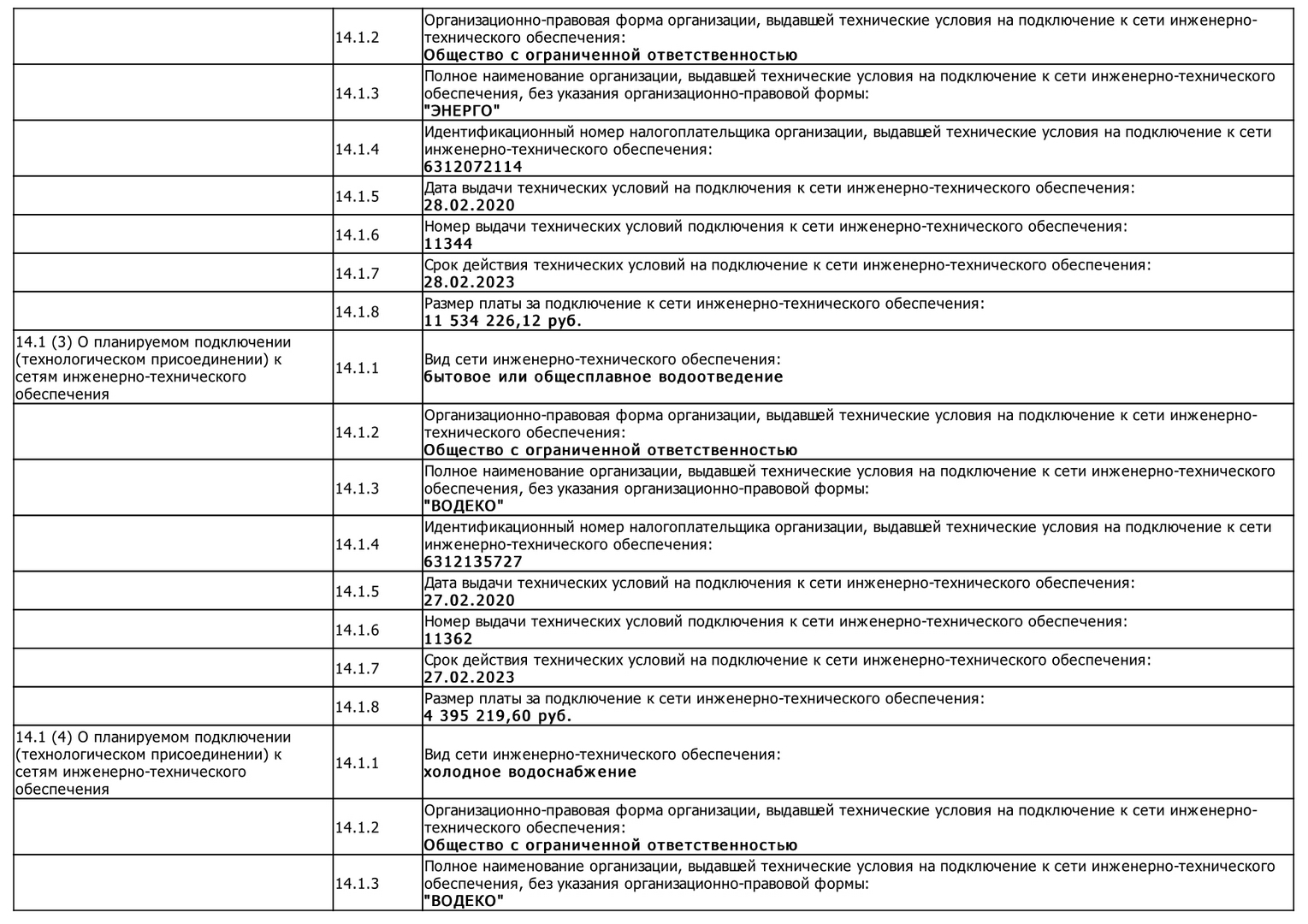 |  |  |  |
|---|---|---|
|  | 14.1.2 | Организационно-правовая форма организации, выдавшей технические условия на подключение к сети инженерно-технического обеспечения: **Общество с ограниченной ответственностью** |
|  | 14.1.3 | Полное наименование организации, выдавшей технические условия на подключение к сети инженерно-технического обеспечения, без указания организационно-правовой формы: **"ЭНЕРГО"** |
|  | 14.1.4 | Идентификационный номер налогоплательщика организации, выдавшей технические условия на подключение к сети инженерно-технического обеспечения: **6312072114** |
|  | 14.1.5 | Дата выдачи технических условий на подключения к сети инженерно-технического обеспечения: **28.02.2020** |
|  | 14.1.6 | Номер выдачи технических условий подключения к сети инженерно-технического обеспечения: **11344** |
|  | 14.1.7 | Срок действия технических условий на подключение к сети инженерно-технического обеспечения: **28.02.2023** |
|  | 14.1.8 | Размер платы за подключение к сети инженерно-технического обеспечения: **11 534 226,12 руб.** |
| 14.1 (3) О планируемом подключении (технологическом присоединении) к сетям инженерно-технического обеспечения | 14.1.1 | Вид сети инженерно-технического обеспечения: **бытовое или общесплавное водоотведение** |
|  | 14.1.2 | Организационно-правовая форма организации, выдавшей технические условия на подключение к сети инженерно-технического обеспечения: **Общество с ограниченной ответственностью** |
|  | 14.1.3 | Полное наименование организации, выдавшей технические условия на подключение к сети инженерно-технического обеспечения, без указания организационно-правовой формы: **"ВОДЕКО"** |
|  | 14.1.4 | Идентификационный номер налогоплательщика организации, выдавшей технические условия на подключение к сети инженерно-технического обеспечения: **6312135727** |
|  | 14.1.5 | Дата выдачи технических условий на подключения к сети инженерно-технического обеспечения: **27.02.2020** |
|  | 14.1.6 | Номер выдачи технических условий подключения к сети инженерно-технического обеспечения: **11362** |
|  | 14.1.7 | Срок действия технических условий на подключение к сети инженерно-технического обеспечения: **27.02.2023** |
|  | 14.1.8 | Размер платы за подключение к сети инженерно-технического обеспечения: **4 395 219,60 руб.** |
| 14.1 (4) О планируемом подключении (технологическом присоединении) к сетям инженерно-технического обеспечения | 14.1.1 | Вид сети инженерно-технического обеспечения: **холодное водоснабжение** |
|  | 14.1.2 | Организационно-правовая форма организации, выдавшей технические условия на подключение к сети инженерно-технического обеспечения: **Общество с ограниченной ответственностью** |
|  | 14.1.3 | Полное наименование организации, выдавшей технические условия на подключение к сети инженерно-технического обеспечения, без указания организационно-правовой формы: **"ВОДЕКО"** |